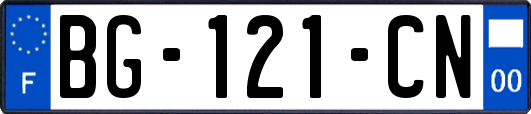 F
BG-121-CN
00